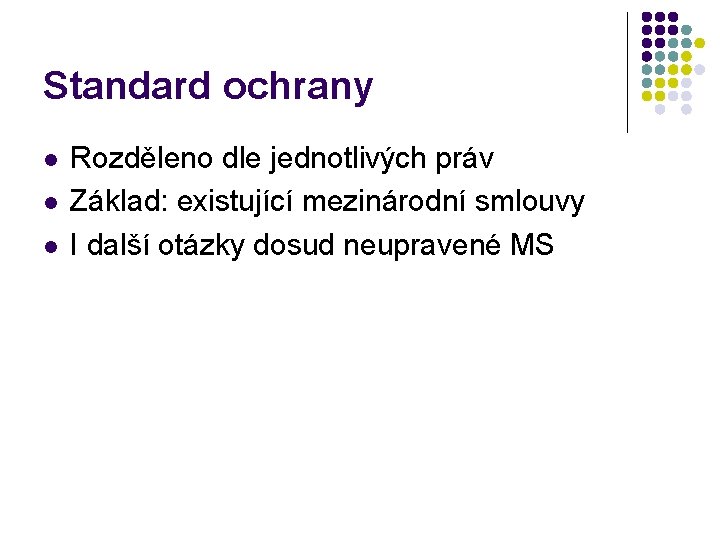 Standard ochrany

- Rozděleno dle jednotlivých práv
- Základ: existující mezinárodní smlouvy
- I další otázky dosud neupravené MS